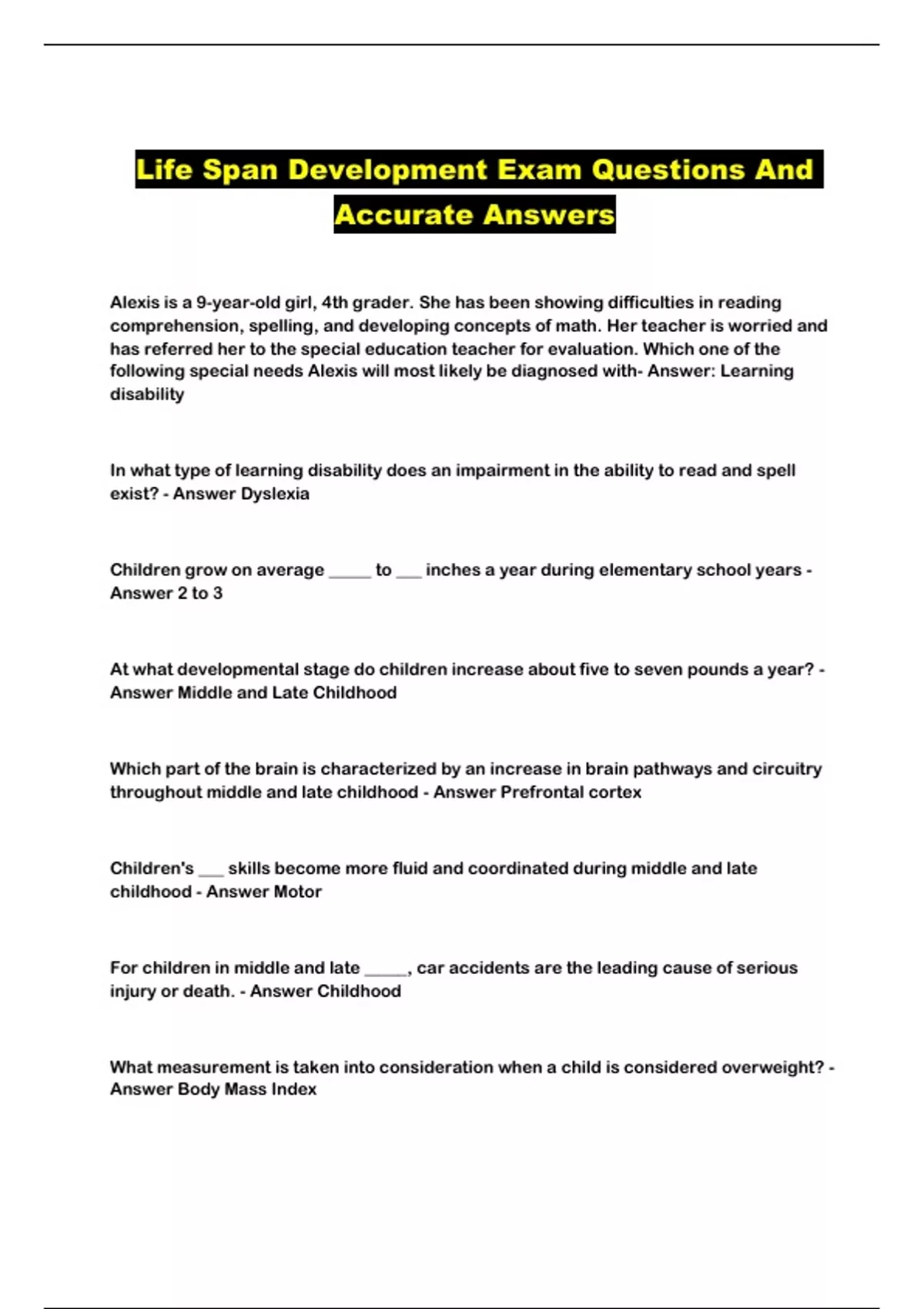 Life Span Development Exam Questions And Accurate Answers

Alexis is a 9-year-old girl, 4th grader. She has been showing difficulties in reading comprehension, spelling, and developing concepts of math. Her teacher is worried and has referred her to the special education teacher for evaluation. Which one of the following special needs Alexis will most likely be diagnosed with- Answer: Learning disability

In what type of learning disability does an impairment in the ability to read and spell exist? - Answer Dyslexia

Children grow on average _____ to ___ inches a year during elementary school years - Answer 2 to 3

At what developmental stage do children increase about five to seven pounds a year? - Answer Middle and Late Childhood

Which part of the brain is characterized by an increase in brain pathways and circuitry throughout middle and late childhood - Answer Prefrontal cortex

Children's ___ skills become more fluid and coordinated during middle and late childhood - Answer Motor

For children in middle and late _____, car accidents are the leading cause of serious injury or death. - Answer Childhood

What measurement is taken into consideration when a child is considered overweight? - Answer Body Mass Index